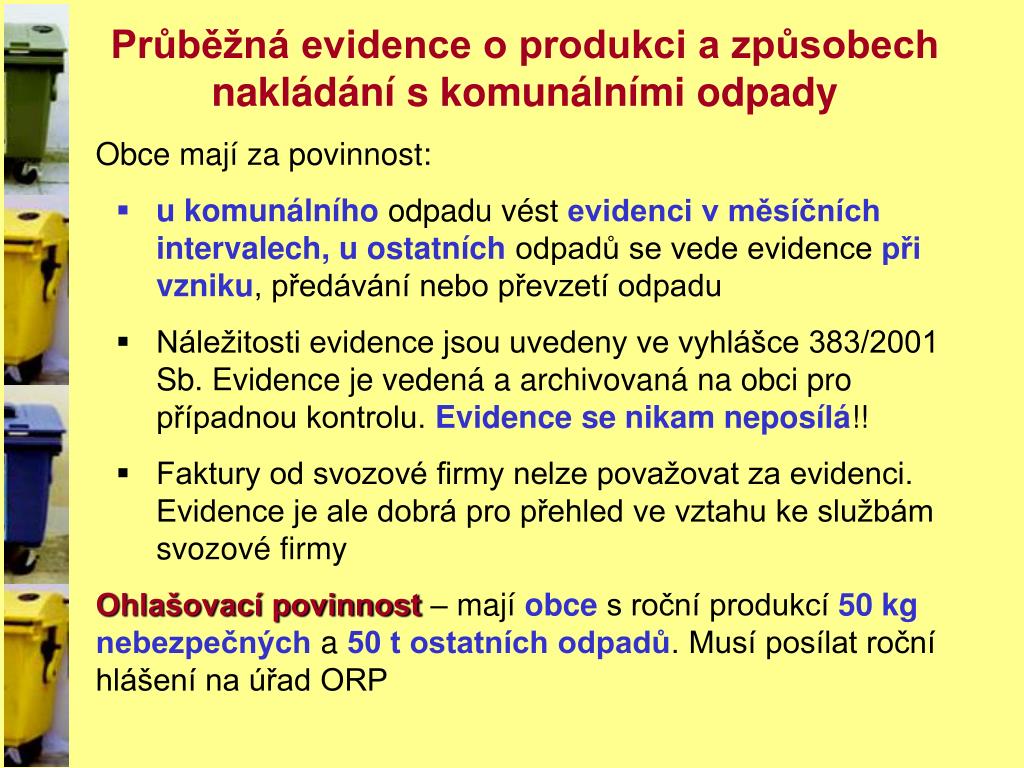 Průběžná evidence o produkci a způsobech nakládání s komunálními odpady

Obce mají za povinnost:

▪ u komunálního odpadu vést evidenci v měsíčních intervalech, u ostatních odpadů se vede evidence při vzniku, předávání nebo převzetí odpadu

▪ Náležitosti evidence jsou uvedeny ve vyhlášce 383/2001 Sb. Evidence je vedená a archivovaná na obci pro případnou kontrolu. Evidence se nikam neposílá!!

▪ Faktury od svozové firmy nelze považovat za evidenci. Evidence je ale dobrá pro přehled ve vztahu ke službám svozové firmy

Ohlašovací povinnost – mají obce s roční produkcí 50 kg nebezpečných a 50 t ostatních odpadů. Musí posílat roční hlášení na úřad ORP